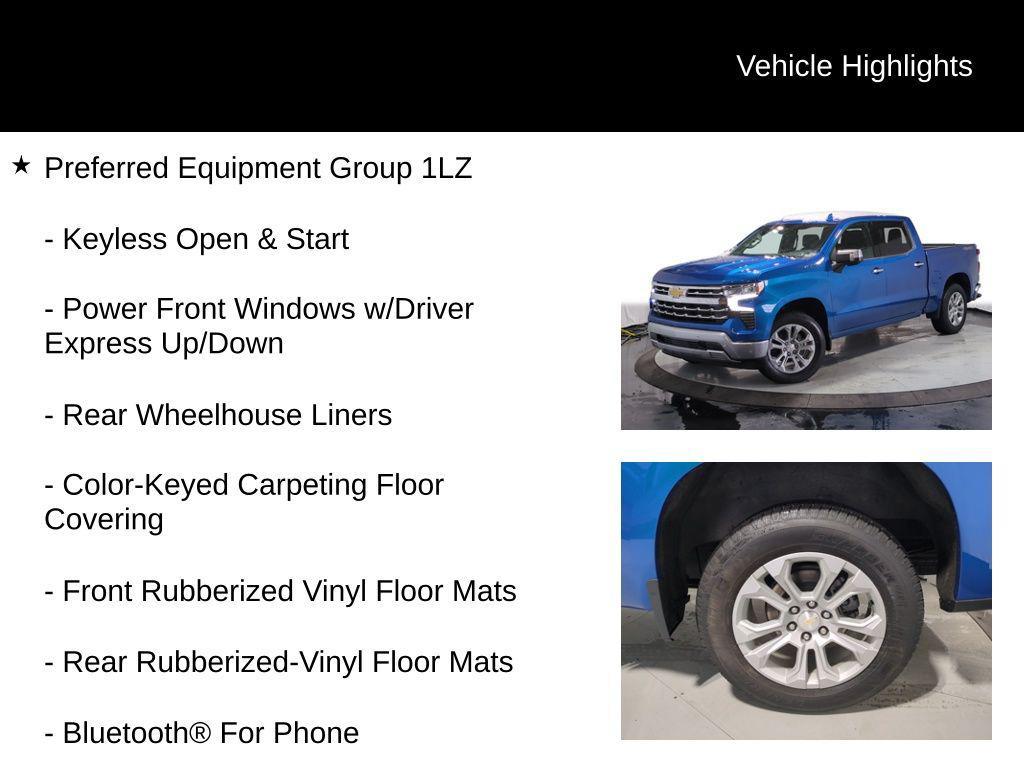 Vehicle Highlights

★ Preferred Equipment Group 1LZ

- Keyless Open & Start

- Power Front Windows w/Driver Express Up/Down

- Rear Wheelhouse Liners

- Color-Keyed Carpeting Floor Covering

- Front Rubberized Vinyl Floor Mats

- Rear Rubberized-Vinyl Floor Mats

- Bluetooth® For Phone